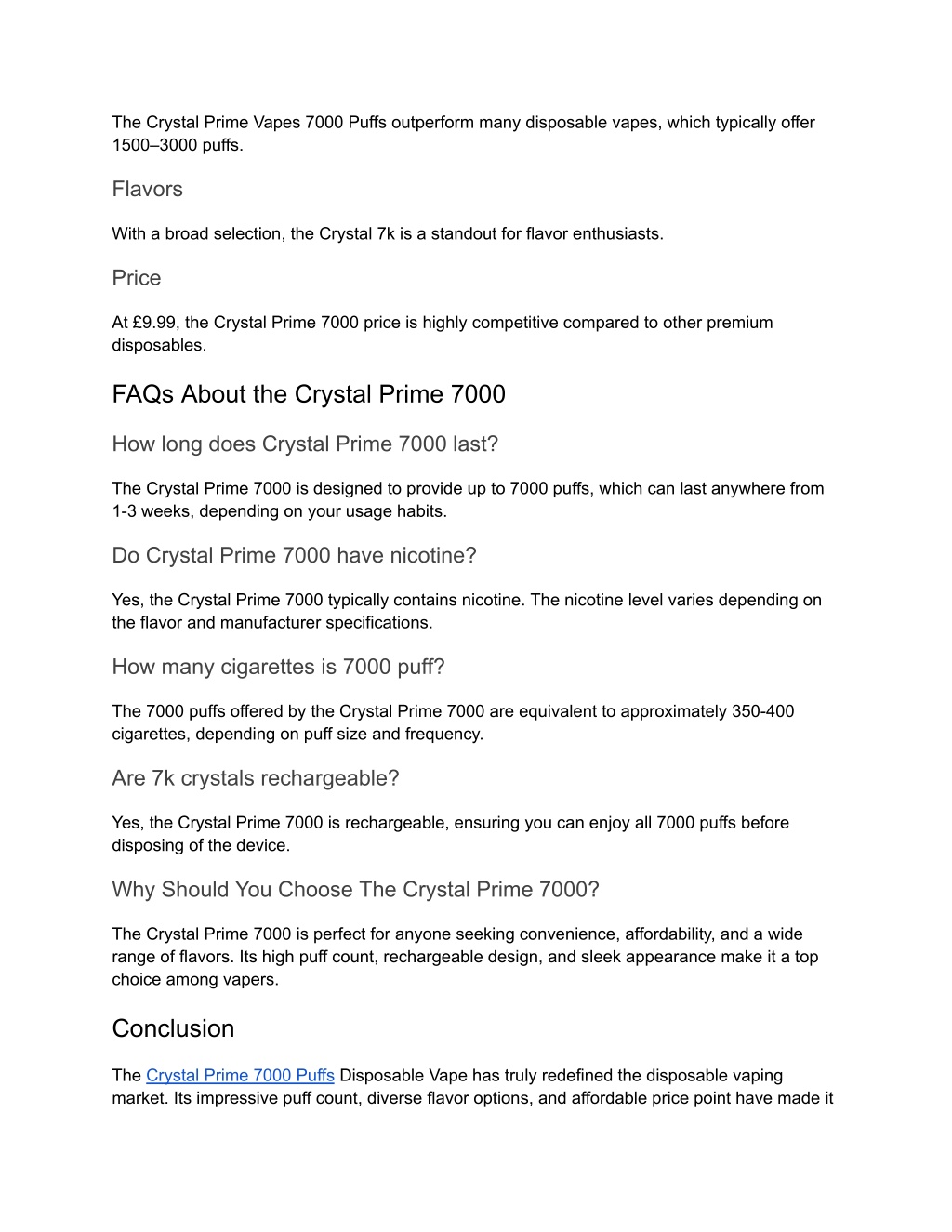 The Crystal Prime Vapes 7000 Puffs outperform many disposable vapes, which typically offer 1500–3000 puffs.

Flavors

With a broad selection, the Crystal 7k is a standout for flavor enthusiasts.

Price

At £9.99, the Crystal Prime 7000 price is highly competitive compared to other premium disposables.

FAQs About the Crystal Prime 7000

How long does Crystal Prime 7000 last?

The Crystal Prime 7000 is designed to provide up to 7000 puffs, which can last anywhere from 1-3 weeks, depending on your usage habits.

Do Crystal Prime 7000 have nicotine?

Yes, the Crystal Prime 7000 typically contains nicotine. The nicotine level varies depending on the flavor and manufacturer specifications.

How many cigarettes is 7000 puff?

The 7000 puffs offered by the Crystal Prime 7000 are equivalent to approximately 350-400 cigarettes, depending on puff size and frequency.

Are 7k crystals rechargeable?

Yes, the Crystal Prime 7000 is rechargeable, ensuring you can enjoy all 7000 puffs before disposing of the device.

Why Should You Choose The Crystal Prime 7000?

The Crystal Prime 7000 is perfect for anyone seeking convenience, affordability, and a wide range of flavors. Its high puff count, rechargeable design, and sleek appearance make it a top choice among vapers.

Conclusion

The Crystal Prime 7000 Puffs Disposable Vape has truly redefined the disposable vaping market. Its impressive puff count, diverse flavor options, and affordable price point have made it